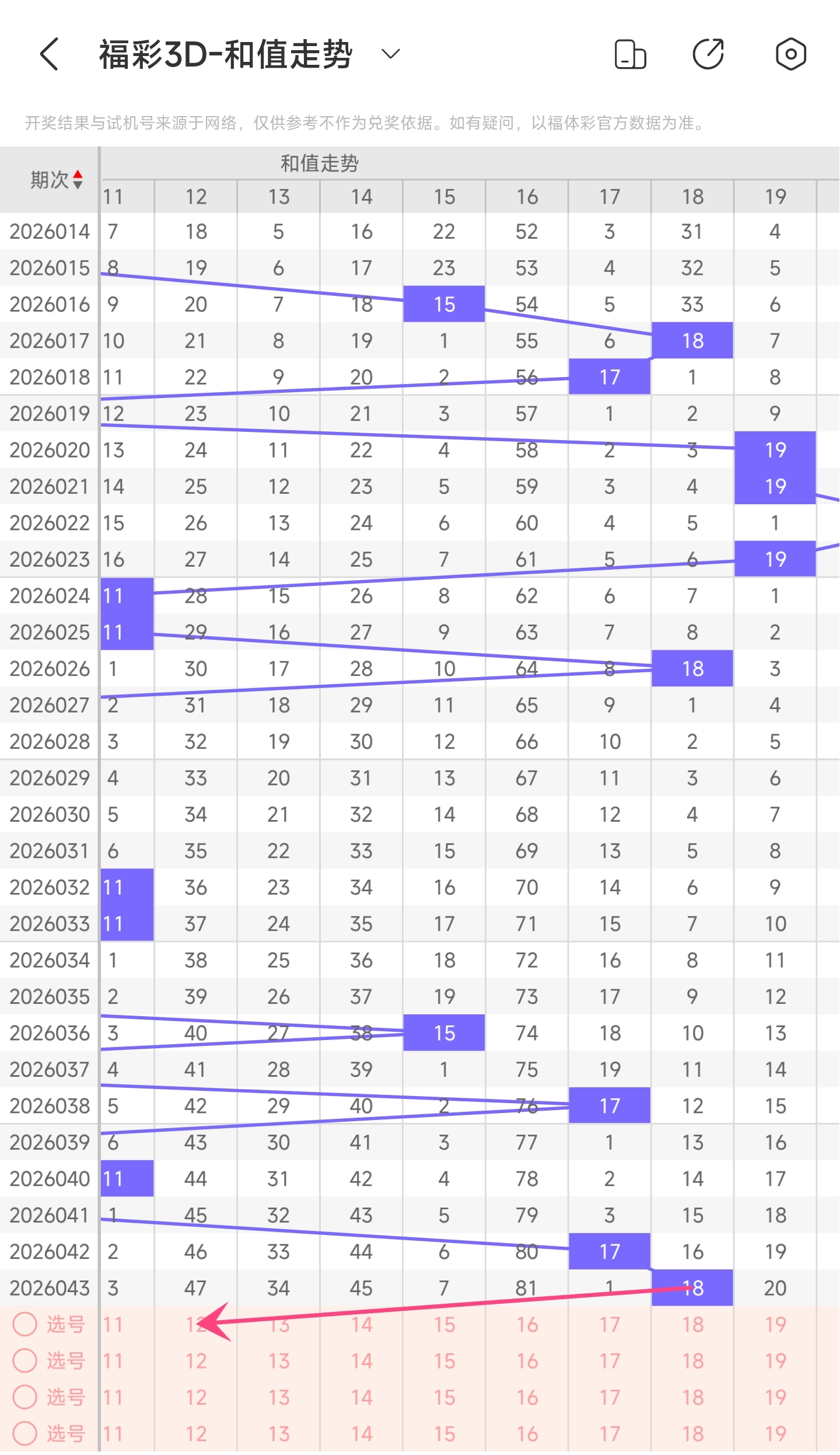 福彩3D-和值走势

开奖结果与试机号来源于网络，仅供参考不作为兑奖依据。如有疑问，以福体彩官方数据为准。

和值走势

| 期次 | 11 | 12 | 13 | 14 | 15 | 16 | 17 | 18 | 19 |
|---|---|---|---|---|---|---|---|---|---|
| 2026014 | 7 | 18 | 5 | 16 | 22 | 52 | 3 | 31 | 4 |
| 2026015 | 8 | 19 | 6 | 17 | 23 | 53 | 4 | 32 | 5 |
| 2026016 | 9 | 20 | 7 | 18 | 15 | 54 | 5 | 33 | 6 |
| 2026017 | 10 | 21 | 8 | 19 | 1 | 55 | 6 | 18 | 7 |
| 2026018 | 11 | 22 | 9 | 20 | 2 | 56 | 17 | 1 | 8 |
| 2026019 | 12 | 23 | 10 | 21 | 3 | 57 | 1 | 2 | 9 |
| 2026020 | 13 | 24 | 11 | 22 | 4 | 58 | 2 | 3 | 19 |
| 2026021 | 14 | 25 | 12 | 23 | 5 | 59 | 3 | 4 | 19 |
| 2026022 | 15 | 26 | 13 | 24 | 6 | 60 | 4 | 5 | 1 |
| 2026023 | 16 | 27 | 14 | 25 | 7 | 61 | 5 | 6 | 19 |
| 2026024 | 11 | 28 | 15 | 26 | 8 | 62 | 6 | 7 | 1 |
| 2026025 | 11 | 29 | 16 | 27 | 9 | 63 | 7 | 8 | 2 |
| 2026026 | 1 | 30 | 17 | 28 | 10 | 64 | 8 | 18 | 3 |
| 2026027 | 2 | 31 | 18 | 29 | 11 | 65 | 9 | 1 | 4 |
| 2026028 | 3 | 32 | 19 | 30 | 12 | 66 | 10 | 2 | 5 |
| 2026029 | 4 | 33 | 20 | 31 | 13 | 67 | 11 | 3 | 6 |
| 2026030 | 5 | 34 | 21 | 32 | 14 | 68 | 12 | 4 | 7 |
| 2026031 | 6 | 35 | 22 | 33 | 15 | 69 | 13 | 5 | 8 |
| 2026032 | 11 | 36 | 23 | 34 | 16 | 70 | 14 | 6 | 9 |
| 2026033 | 11 | 37 | 24 | 35 | 17 | 71 | 15 | 7 | 10 |
| 2026034 | 1 | 38 | 25 | 36 | 18 | 72 | 16 | 8 | 11 |
| 2026035 | 2 | 39 | 26 | 37 | 19 | 73 | 17 | 9 | 12 |
| 2026036 | 3 | 40 | 27 | 38 | 15 | 74 | 18 | 10 | 13 |
| 2026037 | 4 | 41 | 28 | 39 | 1 | 75 | 19 | 11 | 14 |
| 2026038 | 5 | 42 | 29 | 40 | 2 | 76 | 17 | 12 | 15 |
| 2026039 | 6 | 43 | 30 | 41 | 3 | 77 | 1 | 13 | 16 |
| 2026040 | 11 | 44 | 31 | 42 | 4 | 78 | 2 | 14 | 17 |
| 2026041 | 1 | 45 | 32 | 43 | 5 | 79 | 3 | 15 | 18 |
| 2026042 | 2 | 46 | 33 | 44 | 6 | 80 | 17 | 16 | 19 |
| 2026043 | 3 | 47 | 34 | 45 | 7 | 81 | 1 | 18 | 20 |
| 选号 | 11 | 12 | 13 | 14 | 15 | 16 | 17 | 18 | 19 |
| 选号 | 11 | 12 | 13 | 14 | 15 | 16 | 17 | 18 | 19 |
| 选号 | 11 | 12 | 13 | 14 | 15 | 16 | 17 | 18 | 19 |
| 选号 | 11 | 12 | 13 | 14 | 15 | 16 | 17 | 18 | 19 |